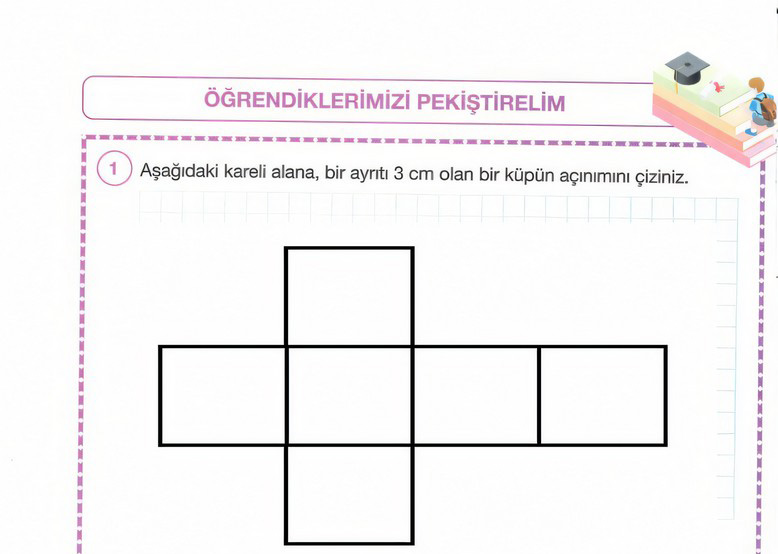 ÖĞRENDİKLERİMİZİ PEKİŞTİRELİM

1 Aşağıdaki kareli alana, bir ayrıtı 3 cm olan bir küpün açınımını çiziniz.